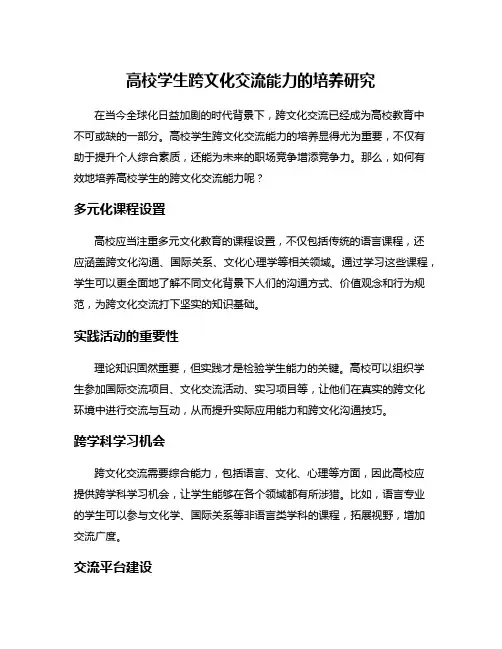 高校学生跨文化交流能力的培养研究

在当今全球化日益加剧的时代背景下，跨文化交流已经成为高校教育中不可或缺的一部分。高校学生跨文化交流能力的培养显得尤为重要，不仅有助于提升个人综合素质，还能为未来的职场竞争增添竞争力。那么，如何有效地培养高校学生的跨文化交流能力呢？

多元化课程设置

高校应当注重多元文化教育的课程设置，不仅包括传统的语言课程，还应涵盖跨文化沟通、国际关系、文化心理学等相关领域。通过学习这些课程，学生可以更全面地了解不同文化背景下人们的沟通方式、价值观念和行为规范，为跨文化交流打下坚实的知识基础。

实践活动的重要性

理论知识固然重要，但实践才是检验学生能力的关键。高校可以组织学生参加国际交流项目、文化交流活动、实习项目等，让他们在真实的跨文化环境中进行交流与互动，从而提升实际应用能力和跨文化沟通技巧。

跨学科学习机会

跨文化交流需要综合能力，包括语言、文化、心理等方面，因此高校应提供跨学科学习机会，让学生能够在各个领域都有所涉猎。比如，语言专业的学生可以参与文化学、国际关系等非语言类学科的课程，拓展视野，增加交流广度。

交流平台建设